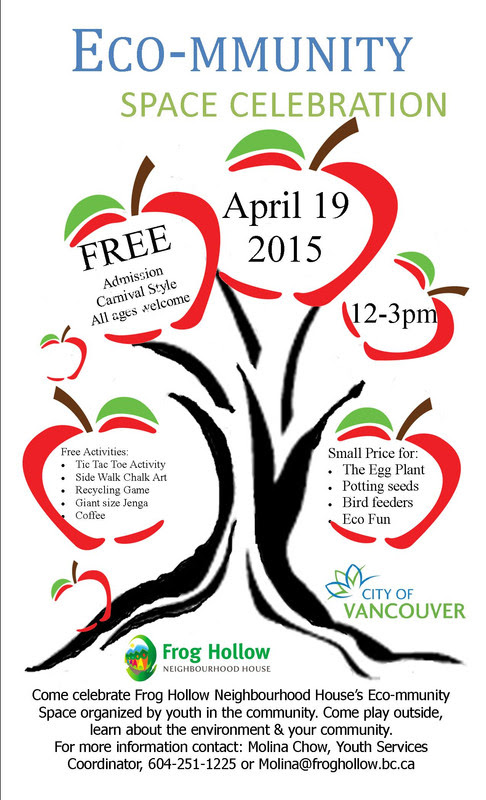 ECO-MMUNITY
SPACE CELEBRATION

FREE
Admission
Carnival Style
All ages welcome

April 19
2015

12-3pm

Free Activities:
• Tic Tac Toe Activity
• Side Walk Chalk Art
• Recycling Game
• Giant size Jenga
• Coffee

Small Price for:
• The Egg Plant
• Potting seeds
• Bird feeders
• Eco Fun

CITY OF
VANCOUVER

Frog Hollow
NEIGHBOURHOOD HOUSE

Come celebrate Frog Hollow Neighbourhood House's Eco-mmunity Space organized by youth in the community. Come play outside, learn about the environment & your community.
For more information contact: Molina Chow, Youth Services Coordinator, 604-251-1225 or Molina@froghollow.bc.ca